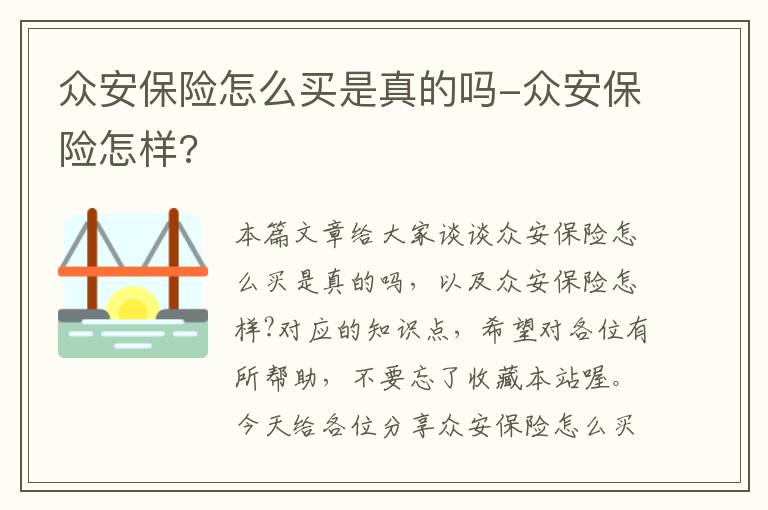 众安保险怎么买是真的吗-众安保险怎样?

本篇文章给大家谈谈众安保险怎么买是真的吗，以及众安保险怎样?对应的知识点，希望对各位有所帮助，不要忘了收藏本站喔。今天给各位分享众安保险怎么买